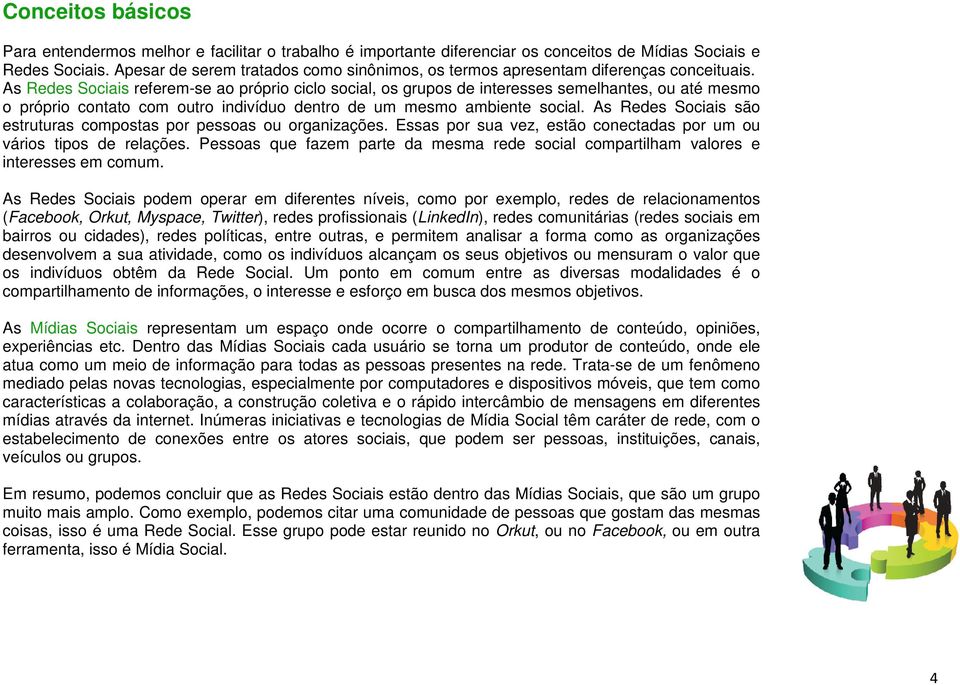 Conceitos básicos

Para entendermos melhor e facilitar o trabalho é importante diferenciar os conceitos de Mídias Sociais e Redes Sociais. Apesar de serem tratados como sinônimos, os termos apresentam diferenças conceituais. As Redes Sociais referem-se ao próprio ciclo social, os grupos de interesses semelhantes, ou até mesmo o próprio contato com outro indivíduo dentro de um mesmo ambiente social. As Redes Sociais são estruturas compostas por pessoas ou organizações. Essas por sua vez, estão conectadas por um ou vários tipos de relações. Pessoas que fazem parte da mesma rede social compartilham valores e interesses em comum.

As Redes Sociais podem operar em diferentes níveis, como por exemplo, redes de relacionamentos (Facebook, Orkut, Myspace, Twitter), redes profissionais (LinkedIn), redes comunitárias (redes sociais em bairros ou cidades), redes políticas, entre outras, e permitem analisar a forma como as organizações desenvolvem a sua atividade, como os indivíduos alcançam os seus objetivos ou mensuram o valor que os indivíduos obtêm da Rede Social. Um ponto em comum entre as diversas modalidades é o compartilhamento de informações, o interesse e esforço em busca dos mesmos objetivos.

As Mídias Sociais representam um espaço onde ocorre o compartilhamento de conteúdo, opiniões, experiências etc. Dentro das Mídias Sociais cada usuário se torna um produtor de conteúdo, onde ele atua como um meio de informação para todas as pessoas presentes na rede. Trata-se de um fenômeno mediado pelas novas tecnologias, especialmente por computadores e dispositivos móveis, que tem como características a colaboração, a construção coletiva e o rápido intercâmbio de mensagens em diferentes mídias através da internet. Inúmeras iniciativas e tecnologias de Mídia Social têm caráter de rede, com o estabelecimento de conexões entre os atores sociais, que podem ser pessoas, instituições, canais, veículos ou grupos.

Em resumo, podemos concluir que as Redes Sociais estão dentro das Mídias Sociais, que são um grupo muito mais amplo. Como exemplo, podemos citar uma comunidade de pessoas que gostam das mesmas coisas, isso é uma Rede Social. Esse grupo pode estar reunido no Orkut, ou no Facebook, ou em outra ferramenta, isso é Mídia Social.

4